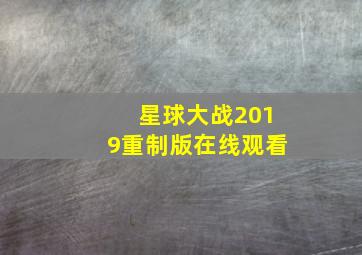 星球大战2019重制版在线观看